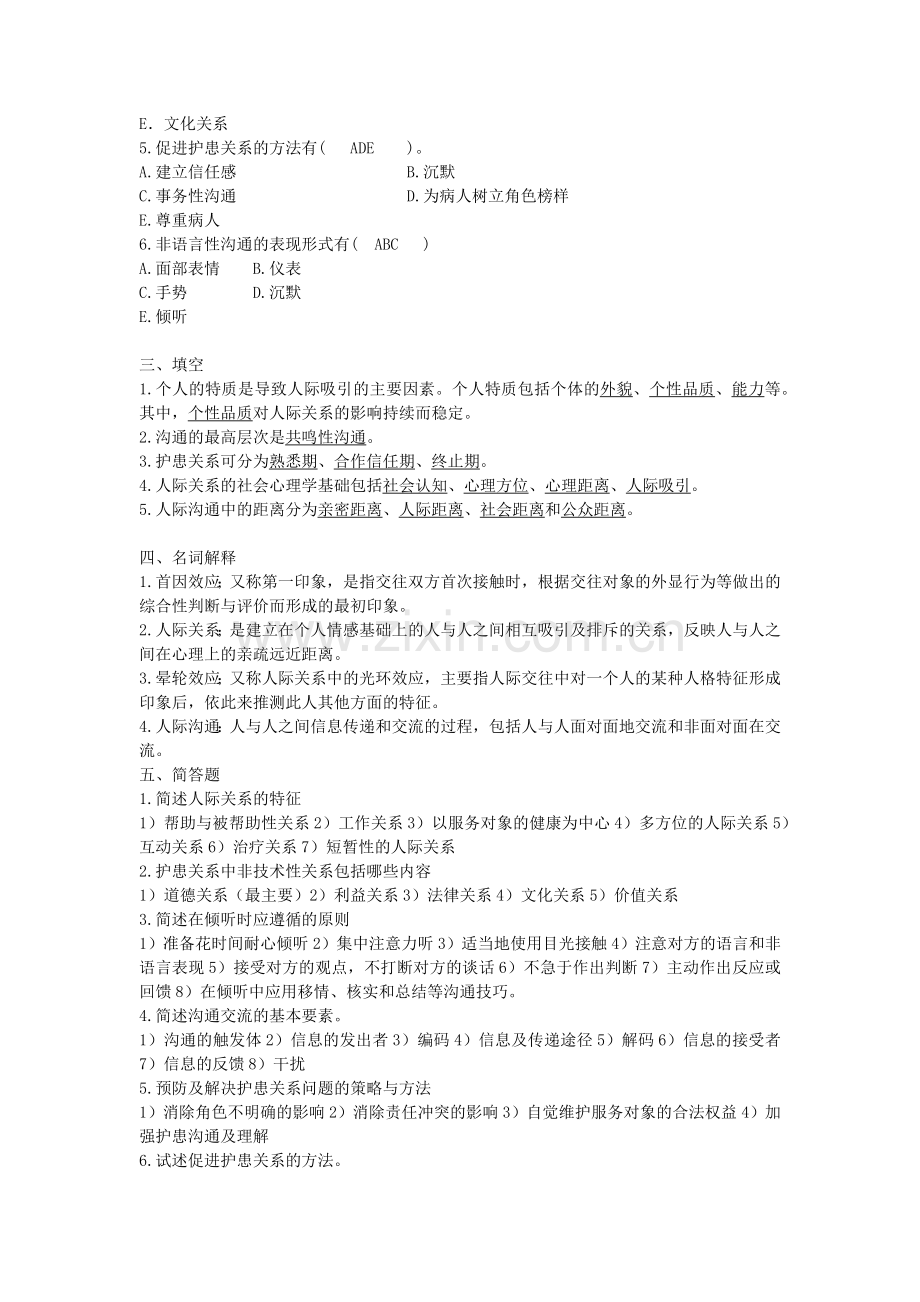 E．文化关系
5.促进护患关系的方法有(　ADE　)。
A.建立信任感 B.沉默
C.事务性沟通 D.为病人树立角色榜样
E.尊重病人
6.非语言性沟通的表现形式有(　ABC　)
A.面部表情 B.仪表
C.手势 D.沉默
E.倾听

三、填空
1.个人的特质是导致人际吸引的主要因素。个人特质包括个体的外貌、个性品质、能力等。其中，个性品质对人际关系的影响持续而稳定。
2.沟通的最高层次是共鸣性沟通。
3.护患关系可分为熟悉期、合作信任期、终止期。
4.人际关系的社会心理学基础包括社会认知、心理方位、心理距离、人际吸引。
5.人际沟通中的距离分为亲密距离、人际距离、社会距离和公众距离。

四、名词解释
1.首因效应:又称第一印象，是指交往双方首次接触时，根据交往对象的外显行为等做出的综合性判断与评价而形成的最初印象。
2.人际关系:是建立在个人情感基础上的人与人之间相互吸引及排斥的关系，反映人与人之间在心理上的亲疏远近距离。
3.晕轮效应:又称人际关系中的光环效应，主要指人际交往中对一个人的某种人格特征形成印象后，依此来推测此人其他方面的特征。
4.人际沟通:人与人之间信息传递和交流的过程，包括人与人面对面地交流和非面对面在交流。
五、简答题
1.简述人际关系的特征
1）帮助与被帮助性关系2）工作关系3）以服务对象的健康为中心4）多方位的人际关系5）互动关系6）治疗关系7）短暂性的人际关系
2.护患关系中非技术性关系包括哪些内容
1）道德关系（最主要）2）利益关系3）法律关系4）文化关系5）价值关系
3.简述在倾听时应遵循的原则
1）准备花时间耐心倾听2）集中注意力听3）适当地使用目光接触4）注意对方的语言和非语言表现5）接受对方的观点，不打断对方的谈话6）不急于作出判断7）主动作出反应或回馈8）在倾听中应用移情、核实和总结等沟通技巧。
4.简述沟通交流的基本要素。
1）沟通的触发体2）信息的发出者3）编码4）信息及传递途径5）解码6）信息的接受者7）信息的反馈8）干扰
5.预防及解决护患关系问题的策略与方法
1）消除角色不明确的影响2）消除责任冲突的影响3）自觉维护服务对象的合法权益4）加强护患沟通及理解
6.试述促进护患关系的方法。

www.zixin.com.cn